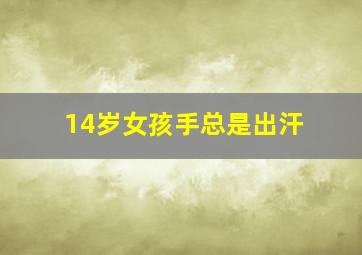 14岁女孩手总是出汗